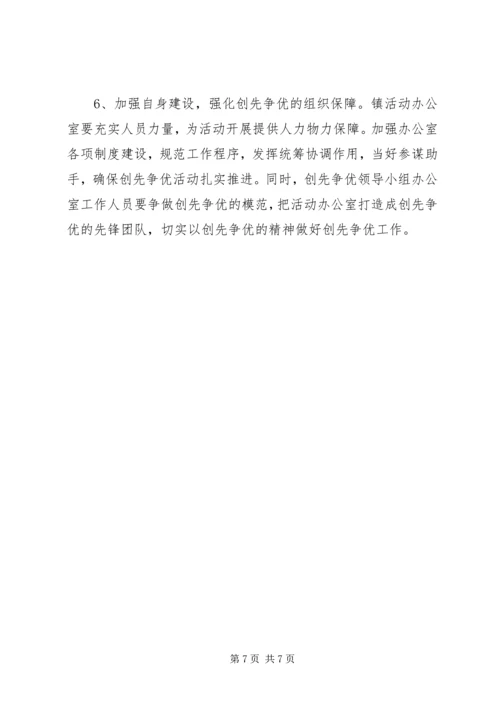 6、加强自身建设，强化创先争优的组织保障。镇活动办公室要充实人员力量，为活动开展提供人力物力保障。加强办公室各项制度建设，规范工作程序，发挥统筹协调作用，当好参谋助手，确保创先争优活动扎实推进。同时，创先争优领导小组办公室工作人员要争做创先争优的模范，把活动办公室打造成创先争优的先锋团队，切实以创先争优的精神做好创先争优工作。

第7页 共7页